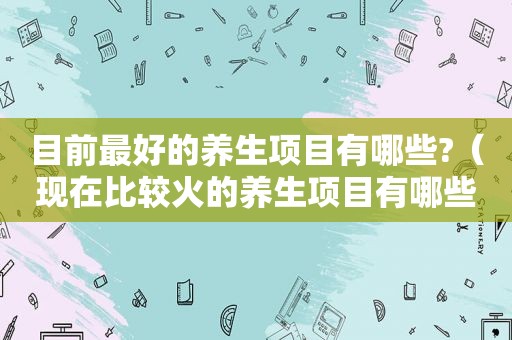 目前最好的养生项目有哪些?（现在比较火的养生项目有哪些

STATIONERY